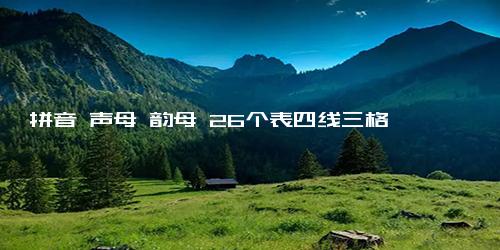 拼音 声母 韵母 26个表四线三格